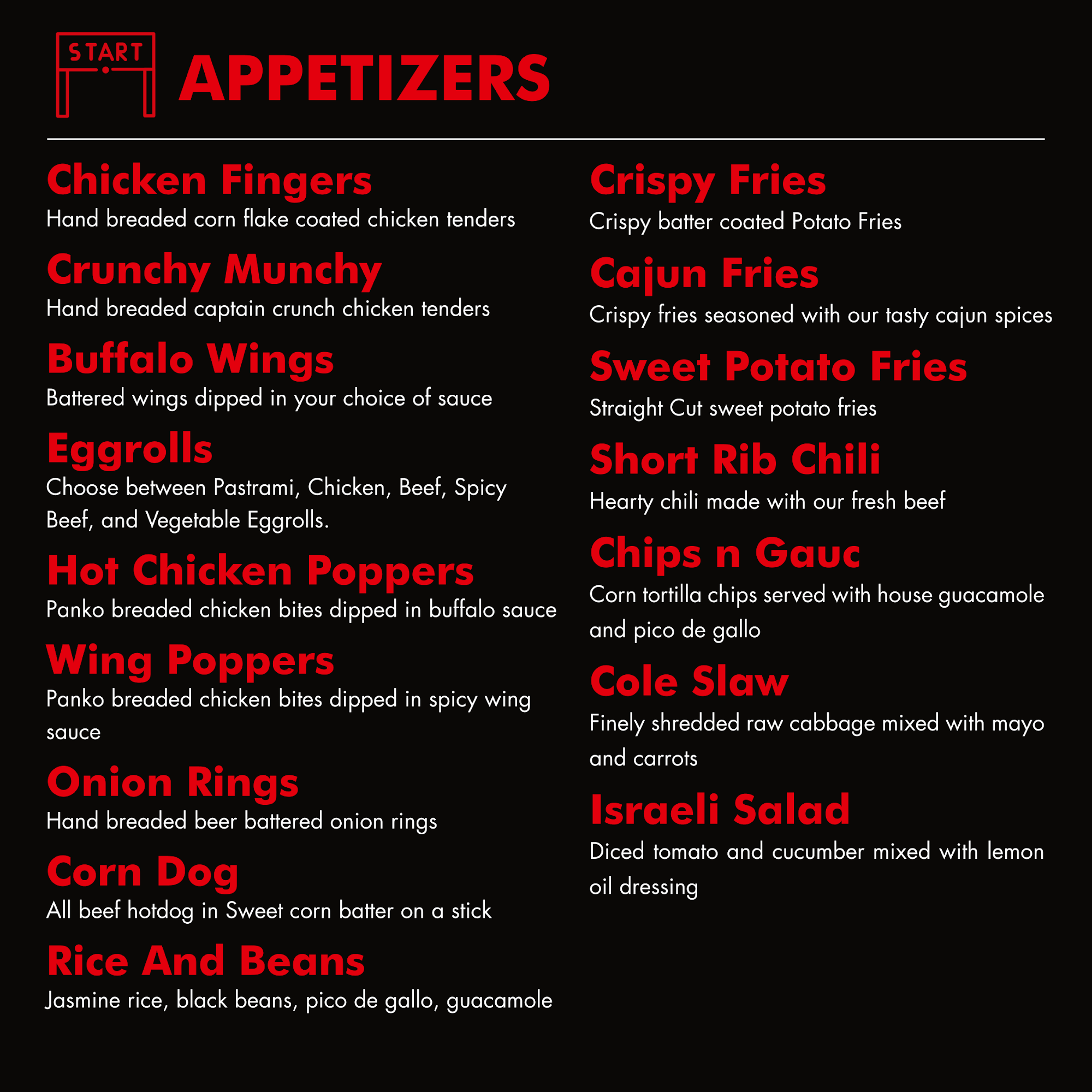 START

APPETIZERS

Chicken Fingers
Hand breaded corn flake coated chicken tenders

Crunchy Munchy
Hand breaded captain crunch chicken tenders

Buffalo Wings
Battered wings dipped in your choice of sauce

Eggrolls
Choose between Pastrami, Chicken, Beef, Spicy Beef, and Vegetable Eggrolls.

Hot Chicken Poppers
Panko breaded chicken bites dipped in buffalo sauce

Wing Poppers
Panko breaded chicken bites dipped in spicy wing sauce

Onion Rings
Hand breaded beer battered onion rings

Corn Dog
All beef hotdog in Sweet corn batter on a stick

Rice And Beans
Jasmine rice, black beans, pico de gallo, guacamole

Crispy Fries
Crispy batter coated Potato Fries

Cajun Fries
Crispy fries seasoned with our tasty cajun spices

Sweet Potato Fries
Straight Cut sweet potato fries

Short Rib Chili
Hearty chili made with our fresh beef

Chips n Gauc
Corn tortilla chips served with house guacamole and pico de gallo

Cole Slaw
Finely shredded raw cabbage mixed with mayo and carrots

Israeli Salad
Diced tomato and cucumber mixed with lemon oil dressing